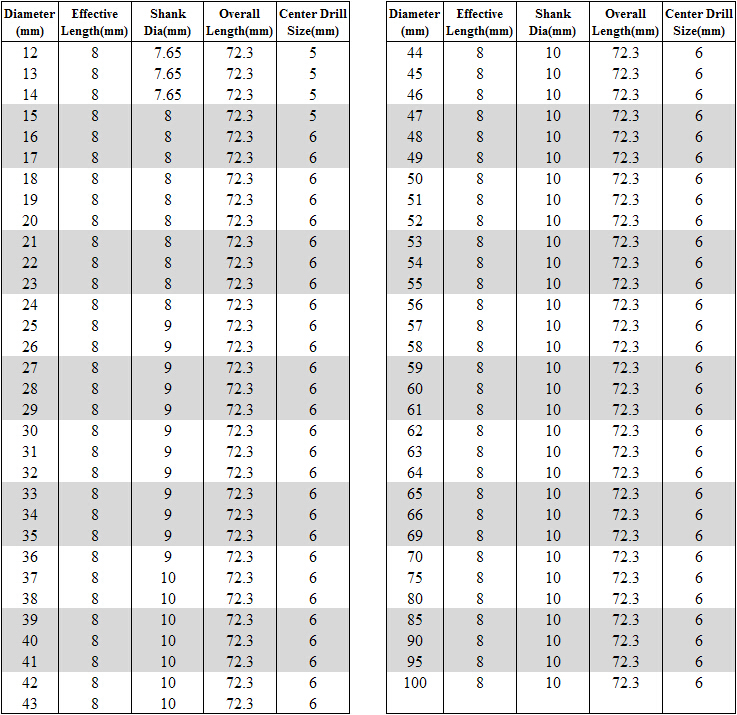 | Diameter (mm) | Effective Length(mm) | Shank Dia(mm) | Overall Length(mm) | Center Drill Size(mm) |
|---|---|---|---|---|
| 12 | 8 | 7.65 | 72.3 | 5 |
| 13 | 8 | 7.65 | 72.3 | 5 |
| 14 | 8 | 7.65 | 72.3 | 5 |
| 15 | 8 | 8 | 72.3 | 5 |
| 16 | 8 | 8 | 72.3 | 6 |
| 17 | 8 | 8 | 72.3 | 6 |
| 18 | 8 | 8 | 72.3 | 6 |
| 19 | 8 | 8 | 72.3 | 6 |
| 20 | 8 | 8 | 72.3 | 6 |
| 21 | 8 | 8 | 72.3 | 6 |
| 22 | 8 | 8 | 72.3 | 6 |
| 23 | 8 | 8 | 72.3 | 6 |
| 24 | 8 | 8 | 72.3 | 6 |
| 25 | 8 | 9 | 72.3 | 6 |
| 26 | 8 | 9 | 72.3 | 6 |
| 27 | 8 | 9 | 72.3 | 6 |
| 28 | 8 | 9 | 72.3 | 6 |
| 29 | 8 | 9 | 72.3 | 6 |
| 30 | 8 | 9 | 72.3 | 6 |
| 31 | 8 | 9 | 72.3 | 6 |
| 32 | 8 | 9 | 72.3 | 6 |
| 33 | 8 | 9 | 72.3 | 6 |
| 34 | 8 | 9 | 72.3 | 6 |
| 35 | 8 | 9 | 72.3 | 6 |
| 36 | 8 | 9 | 72.3 | 6 |
| 37 | 8 | 10 | 72.3 | 6 |
| 38 | 8 | 10 | 72.3 | 6 |
| 39 | 8 | 10 | 72.3 | 6 |
| 40 | 8 | 10 | 72.3 | 6 |
| 41 | 8 | 10 | 72.3 | 6 |
| 42 | 8 | 10 | 72.3 | 6 |
| 43 | 8 | 10 | 72.3 | 6 |

| Diameter (mm) | Effective Length(mm) | Shank Dia(mm) | Overall Length(mm) | Center Drill Size(mm) |
|---|---|---|---|---|
| 44 | 8 | 10 | 72.3 | 6 |
| 45 | 8 | 10 | 72.3 | 6 |
| 46 | 8 | 10 | 72.3 | 6 |
| 47 | 8 | 10 | 72.3 | 6 |
| 48 | 8 | 10 | 72.3 | 6 |
| 49 | 8 | 10 | 72.3 | 6 |
| 50 | 8 | 10 | 72.3 | 6 |
| 51 | 8 | 10 | 72.3 | 6 |
| 52 | 8 | 10 | 72.3 | 6 |
| 53 | 8 | 10 | 72.3 | 6 |
| 54 | 8 | 10 | 72.3 | 6 |
| 55 | 8 | 10 | 72.3 | 6 |
| 56 | 8 | 10 | 72.3 | 6 |
| 57 | 8 | 10 | 72.3 | 6 |
| 58 | 8 | 10 | 72.3 | 6 |
| 59 | 8 | 10 | 72.3 | 6 |
| 60 | 8 | 10 | 72.3 | 6 |
| 61 | 8 | 10 | 72.3 | 6 |
| 62 | 8 | 10 | 72.3 | 6 |
| 63 | 8 | 10 | 72.3 | 6 |
| 64 | 8 | 10 | 72.3 | 6 |
| 65 | 8 | 10 | 72.3 | 6 |
| 66 | 8 | 10 | 72.3 | 6 |
| 69 | 8 | 10 | 72.3 | 6 |
| 70 | 8 | 10 | 72.3 | 6 |
| 75 | 8 | 10 | 72.3 | 6 |
| 80 | 8 | 10 | 72.3 | 6 |
| 85 | 8 | 10 | 72.3 | 6 |
| 90 | 8 | 10 | 72.3 | 6 |
| 95 | 8 | 10 | 72.3 | 6 |
| 100 | 8 | 10 | 72.3 | 6 |